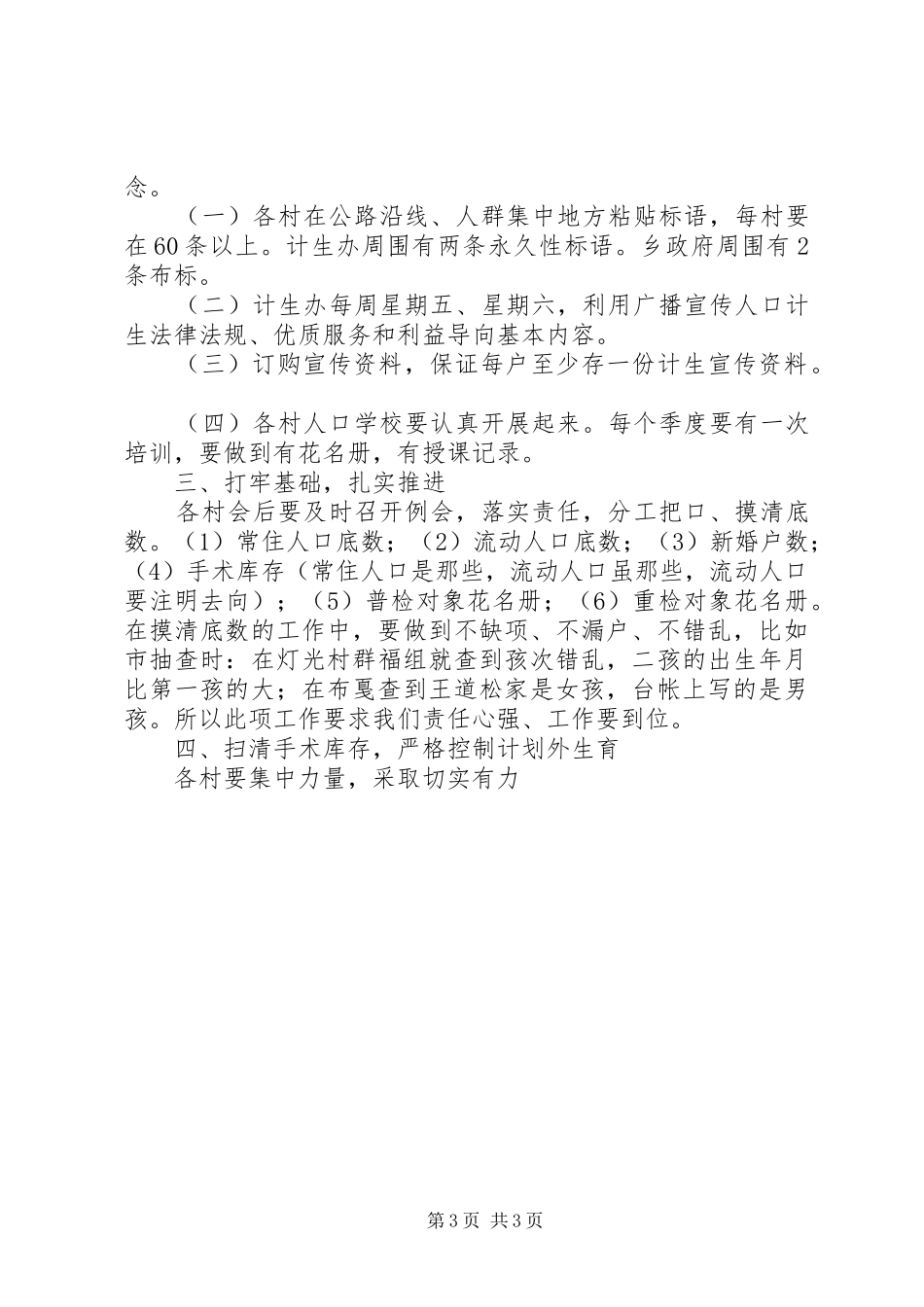 念。

（一）各村在公路沿线、人群集中地方粘贴标语，每村要在60条以上。计生办周围有两条永久性标语。乡政府周围有2条布标。

（二）计生办每周星期五、星期六，利用广播宣传人口计生法律法规、优质服务和利益导向基本内容。

（三）订购宣传资料，保证每户至少存一份计生宣传资料。

（四）各村人口学校要认真开展起来。每个季度要有一次培训，要做到有花名册，有授课记录。

三、打牢基础，扎实推进

各村会后要及时召开例会，落实责任，分工把口、摸清底数。（1）常住人口底数；（2）流动人口底数；（3）新婚户数；（4）手术库存（常住人口是那些，流动人口虽那些，流动人口要注明去向）；（5）普检对象花名册；（6）重检对象花名册。在摸清底数的工作中，要做到不缺项、不漏户、不错乱，比如市抽查时：在灯光村群福组就查到孩次错乱，二孩的出生年月比第一孩的大；在布戛查到王道松家是女孩，台帐上写的是男孩。所以此项工作要求我们责任心强、工作要到位。

四、扫清手术库存，严格控制计划外生育

各村要集中力量，采取切实有力

第3页 共3页